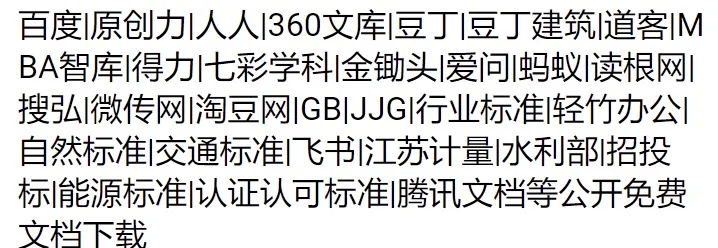 百度|原创力|人人|360文库|豆丁|豆丁建筑|道客|MBA智库|得力|七彩学科|金锄头|爱问|蚂蚁|读根网|搜弘|微传网|淘豆网|GB|JJG|行业标准|轻竹办公|自然标准|交通标准|飞书|江苏计量|水利部|招投标|能源标准|认证认可标准|腾讯文档等公开免费文档下载